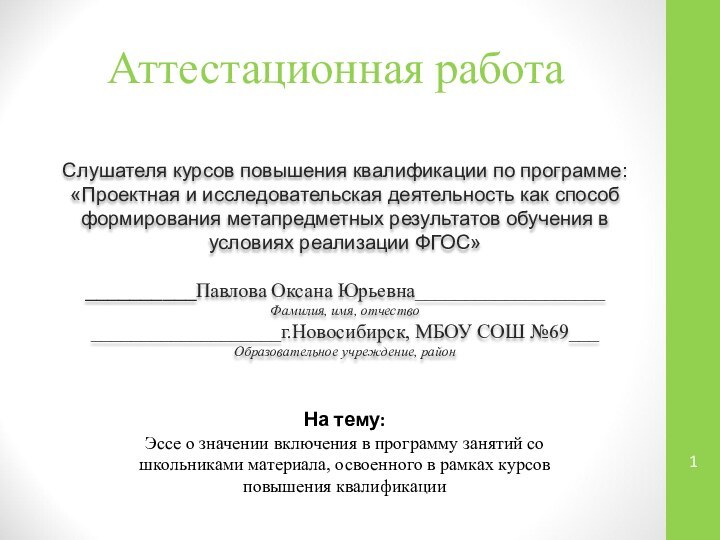 Аттестационная работа

Слушателя курсов повышения квалификации по программе: «Проектная и исследовательская деятельность как способ формирования метапредметных результатов обучения в условиях реализации ФГОС»

___________Павлова Оксана Юрьевна___________________
Фамилия, имя, отчество
___________________г.Новосибирск, МБОУ СОШ №69___
Образовательное учреждение, район

На тему:
Эссе о значении включения в программу занятий со школьниками материала, освоенного в рамках курсов повышения квалификации

1